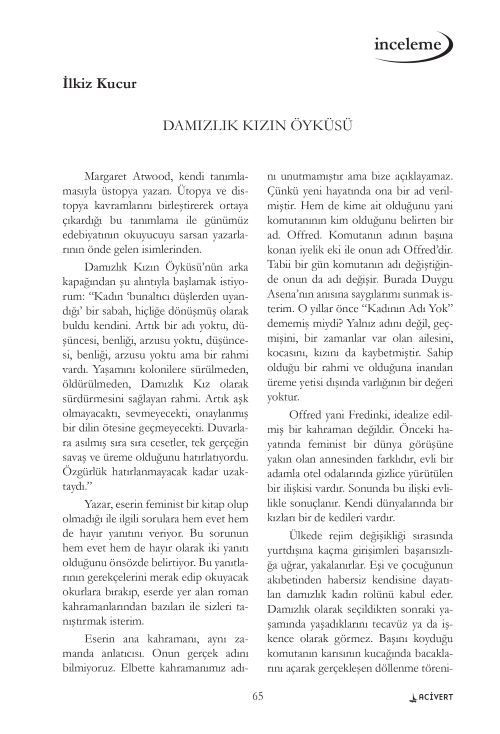 inceleme

İlkiz Kucur

DAMIZLIK KIZIN ÖYKÜSÜ

Margaret Atwood, kendi tanımlamasıyla üstopya yazarı. Ütopya ve distopya kavramlarını birleştirerek ortaya çıkardığı bu tanımlama ile günümüz edebiyatının okuyucuyu sarsan yazarlarının önde gelen isimlerinden.

Damızlık Kızın Öyküsü'nün arka kapağından şu alıntıyla başlamak istiyorum: "Kadın 'bunaltıcı düşlerden uyandığı' bir sabah, hiçliğe dönüşmüş olarak buldu kendini. Artık bir adı yoktu, düşüncesi, benliği, arzusu yoktu, düşüncesi, benliği, arzusu yoktu ama bir rahmi vardı. Yaşamını kolonilere sürülmeden, öldürülmeden, Damızlık Kız olarak sürdürmesini sağlayan rahmi. Artık aşk olmayacaktı, sevmeyecekti, onaylanmış bir dilin ötesine geçmeyecekti. Duvarlara asılmış sıra sıra cesetler, tek gerçeğin savaş ve üreme olduğunu hatırlatıyordu. Özgürlük hatırlanmayacak kadar uzaktaydı."

Yazar, eserin feminist bir kitap olup olmadığı ile ilgili sorulara hem evet hem de hayır yanıtını veriyor. Bu sorunun hem evet hem de hayır olarak iki yanıtı olduğunu önsözde belirtiyor. Bu yanıtlarının gerekçelerini merak edip okuyacak okurlara bırakıp, eserde yer alan roman kahramanlarından bazıları ile sizleri tanıştırmak isterim.

Eserin ana kahramanı, aynı zamanda anlatıcısı. Onun gerçek adını bilmiyoruz. Elbette kahramanımız adını unutmamıştır ama bize açıklayamaz. Çünkü yeni hayatında ona bir ad verilmiştir. Hem de kime ait olduğunu yani komutanının kim olduğunu belirten bir ad. Offred. Komutanın adının başına konan iyelik eki ile onun adı Offred'dir. Tabii bir gün komutanın adı değiştiğinde onun da adı değişir. Burada Duygu Asena'nın anısına saygılarımı sunmak isterim. O yıllar önce "Kadının Adı Yok" dememiş miydi? Yalnız adını değil, geçmişini, bir zamanlar var olan ailesini, kocasını, kızını da kaybetmiştir. Sahip olduğu bir rahmi ve olduğuna inanılan üreme yetisi dışında varlığının bir değeri yoktur.

Offred yani Fredinki, idealize edilmiş bir kahraman değildir. Önceki hayatında feminist bir dünya görüşüne yakın olan annesinden farklıdır, evli bir adamla otel odalarında gizlice yürütülen bir ilişkisi vardır. Sonunda bu ilişki evlilikle sonuçlanır. Kendi dünyalarında bir kızları bir de kedileri vardır.

Ülkede rejim değişikliği sırasında yurtdışına kaçma girişimleri başarısızlığa uğrar, yakalanırlar. Eşi ve çocuğunun akıbetinden habersiz kendisine dayatılan damızlık kadın rolünü kabul eder. Damızlık olarak seçildikten sonraki yaşamında yaşadıklarını tecavüz ya da işkence olarak görmez. Başını koyduğu komutanın karısının kucağında bacaklarını açarak gerçekleşen döllenme töreni-

65

ACİVERT